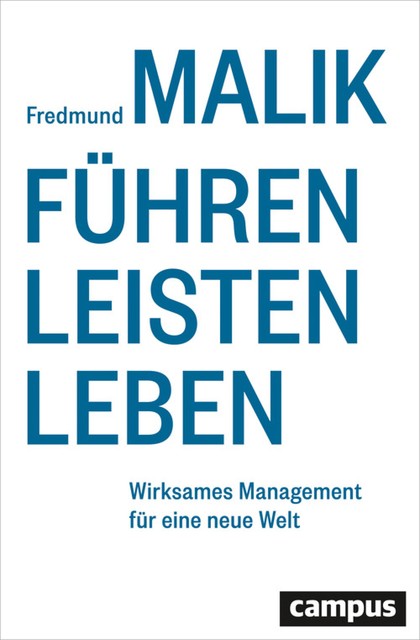 Fredmund MALIK

FÜHREN
LEISTEN
LEBEN

Wirksames Management
für eine neue Welt

campus